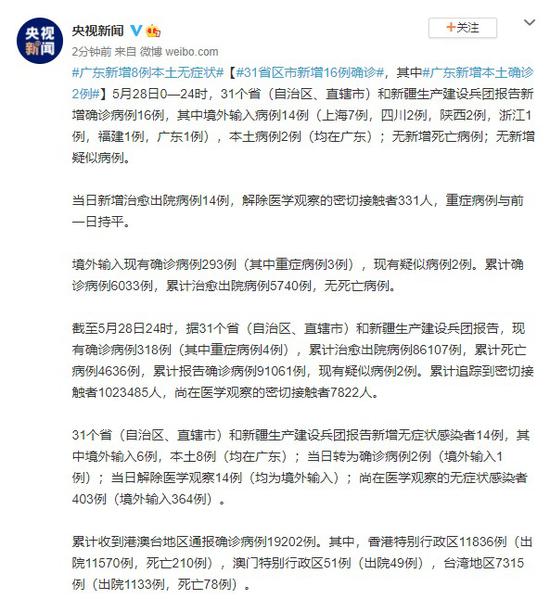 央视新闻

央视新闻

+关注

2分钟前 来自 微博 weibo.com

#广东新增8例本土无症状#【#31省区市新增16例确诊#，其中#广东新增本土确诊2例#】5月28日0—24时，31个省（自治区、直辖市）和新疆生产建设兵团报告新增确诊病例16例，其中境外输入病例14例（上海7例，四川2例，陕西2例，浙江1例，福建1例，广东1例），本土病例2例（均在广东）；无新增死亡病例；无新增疑似病例。

当日新增治愈出院病例14例，解除医学观察的密切接触者331人，重症病例与前一日持平。

境外输入现有确诊病例293例（其中重症病例3例），现有疑似病例2例。累计确诊病例6033例，累计治愈出院病例5740例，无死亡病例。

截至5月28日24时，据31个省（自治区、直辖市）和新疆生产建设兵团报告，现有确诊病例318例（其中重症病例4例），累计治愈出院病例86107例，累计死亡病例4636例，累计报告确诊病例91061例，现有疑似病例2例。累计追踪到密切接触者1023485人，尚在医学观察的密切接触者7822人。

31个省（自治区、直辖市）和新疆生产建设兵团报告新增无症状感染者14例，其中境外输入6例，本土8例（均在广东）；当日转为确诊病例2例（境外输入1例）；当日解除医学观察14例（均为境外输入）；尚在医学观察的无症状感染者403例（境外输入364例）。

累计收到港澳台地区通报确诊病例19202例。其中，香港特别行政区11836例（出院11570例，死亡210例），澳门特别行政区51例（出院49例），台湾地区7315例（出院1133例，死亡78例）。